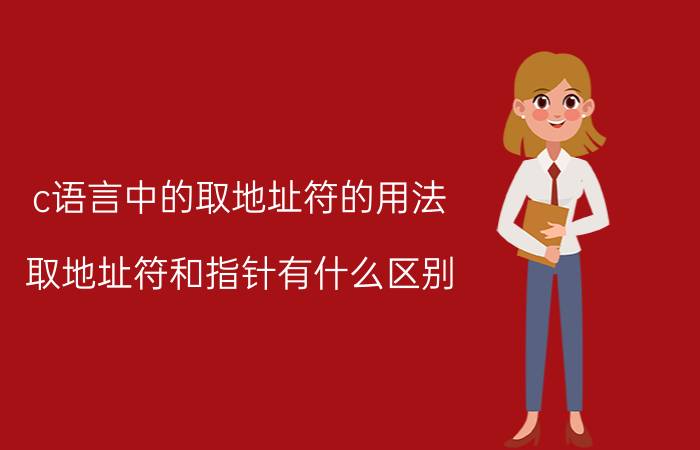 c语言中的取地址符的用法

取地址符和指针有什么区别